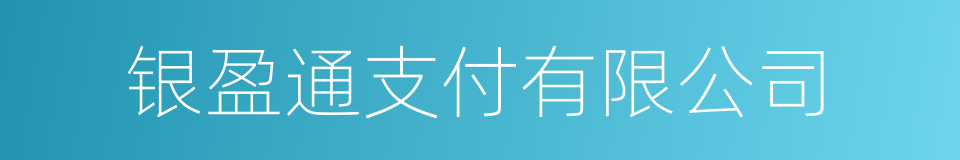 银盈通支付有限公司